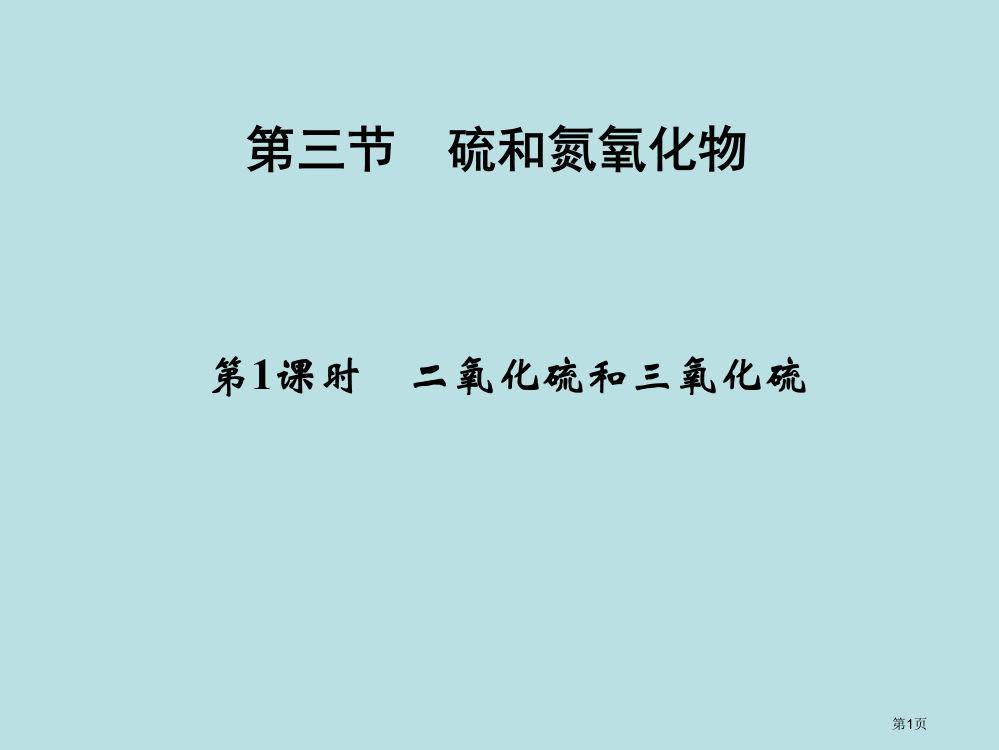 第三节　硫和氮氧化物

第1课时　二氧化硫和三氧化硫

第1页